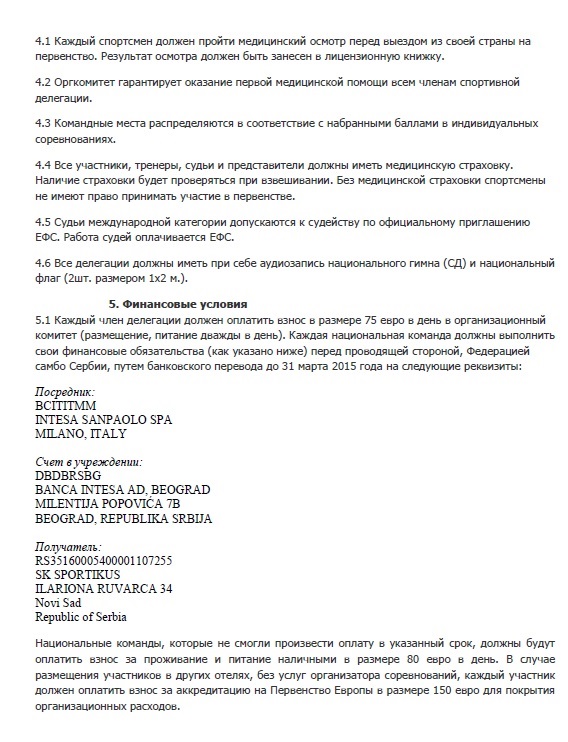 4.1 Каждый спортсмен должен пройти медицинский осмотр перед выездом из своей страны на первенство. Результат осмотра должен быть занесен в лицензионную книжку.

4.2 Оргкомитет гарантирует оказание первой медицинской помощи всем членам спортивной делегации.

4.3 Командные места распределяются в соответствие с набранными баллами в индивидуальных соревнованиях.

4.4 Все участники, тренеры, судьи и представители должны иметь медицинскую страховку. Наличие страховки будет проверяться при взвешивании. Без медицинской страховки спортсмены не имеют право принимать участие в первенстве.

4.5 Судьи международной категории допускаются к судейству по официальному приглашению ЕФС. Работа судей оплачивается ЕФС.

4.6 Все делегации должны иметь при себе аудиозапись национального гимна (СД) и национальный флаг (2шт. размером 1х2 м.).

5. Финансовые условия

5.1 Каждый член делегации должен оплатить взнос в размере 75 евро в день в организационный комитет (размещение, питание дважды в день). Каждая национальная команда должны выполнить свои финансовые обязательства (как указано ниже) перед проводящей стороной, Федерацией самбо Сербии, путем банковского перевода до 31 марта 2015 года на следующие реквизиты:

Посредник:
BCITITMM
INTESA SANPAOLO SPA
MILANO, ITALY

Счет в учреждении:
DBDBRSBG
BANCA INTESA AD, BEOGRAD
MILENTIJA POPOVIĆA 7B
BEOGRAD, REPUBLIKA SRBIJA

Получатель:
RS35160005400001107255
SK SPORTIKUS
ILARIONA RUVARCA 34
Novi Sad
Republic of Serbia

Национальные команды, которые не смогли произвести оплату в указанный срок, должны будут оплатить взнос за проживание и питание наличными в размере 80 евро в день. В случае размещения участников в других отелях, без услуг организатора соревнований, каждый участник должен оплатить взнос за аккредитацию на Первенство Европы в размере 150 евро для покрытия организационных расходов.